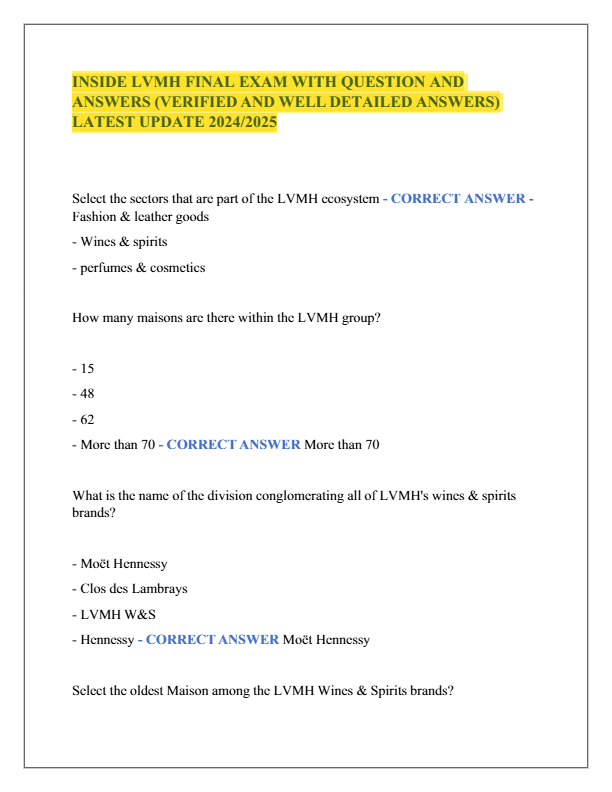 INSIDE LVMH FINAL EXAM WITH QUESTION AND ANSWERS (VERIFIED AND WELL DETAILED ANSWERS) LATEST UPDATE 2024/2025

Select the sectors that are part of the LVMH ecosystem - CORRECT ANSWER - Fashion & leather goods

- Wines & spirits

- perfumes & cosmetics

How many maisons are there within the LVMH group?

- 15

- 48

- 62

- More than 70 - CORRECT ANSWER More than 70

What is the name of the division conglomerating all of LVMH's wines & spirits brands?

- Moët Hennessy

- Clos des Lambrays

- LVMH W&S

- Hennessy - CORRECT ANSWER Moët Hennessy

Select the oldest Maison among the LVMH Wines & Spirits brands?